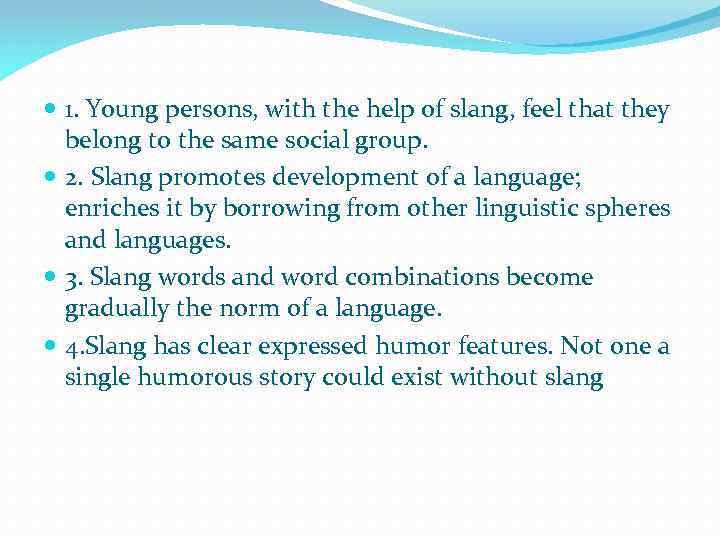 1. Young persons, with the help of slang, feel that they belong to the same social group.

2. Slang promotes development of a language; enriches it by borrowing from other linguistic spheres and languages.

3. Slang words and word combinations become gradually the norm of a language.

4.Slang has clear expressed humor features. Not one a single humorous story could exist without slang